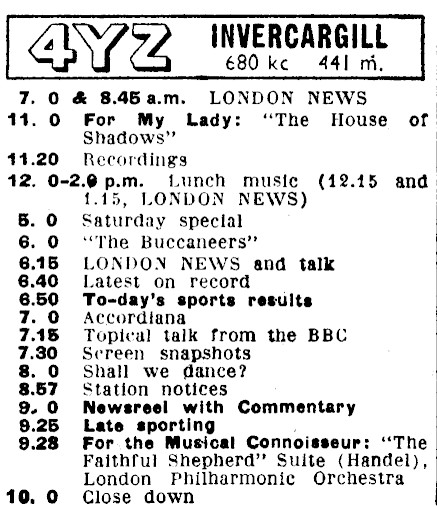 4YZ INVERCARGILL
680 kc 441 m.

7. 0 & 8.45 a.m. LONDON NEWS
11. 0 For My Lady: "The House of Shadows"
11.20 Recordings
12. 0-2.0 p.m. Lunch music (12.15 and 1.15, LONDON NEWS)
5. 0 Saturday special
6. 0 "The Buccaneers"
6.15 LONDON NEWS and talk
6.40 Latest on record
6.50 To-day's sports results
7. 0 Accordiana
7.15 Topical talk from the BBC
7.30 Screen snapshots
8. 0 Shall we dance?
8.57 Station notices
9. 0 Newsreel with Commentary
9.25 Late sporting
9.28 For the Musical Connoisseur: "The Faithful Shepherd" Suite (Handel), London Philharmonic Orchestra
10. 0 Close down